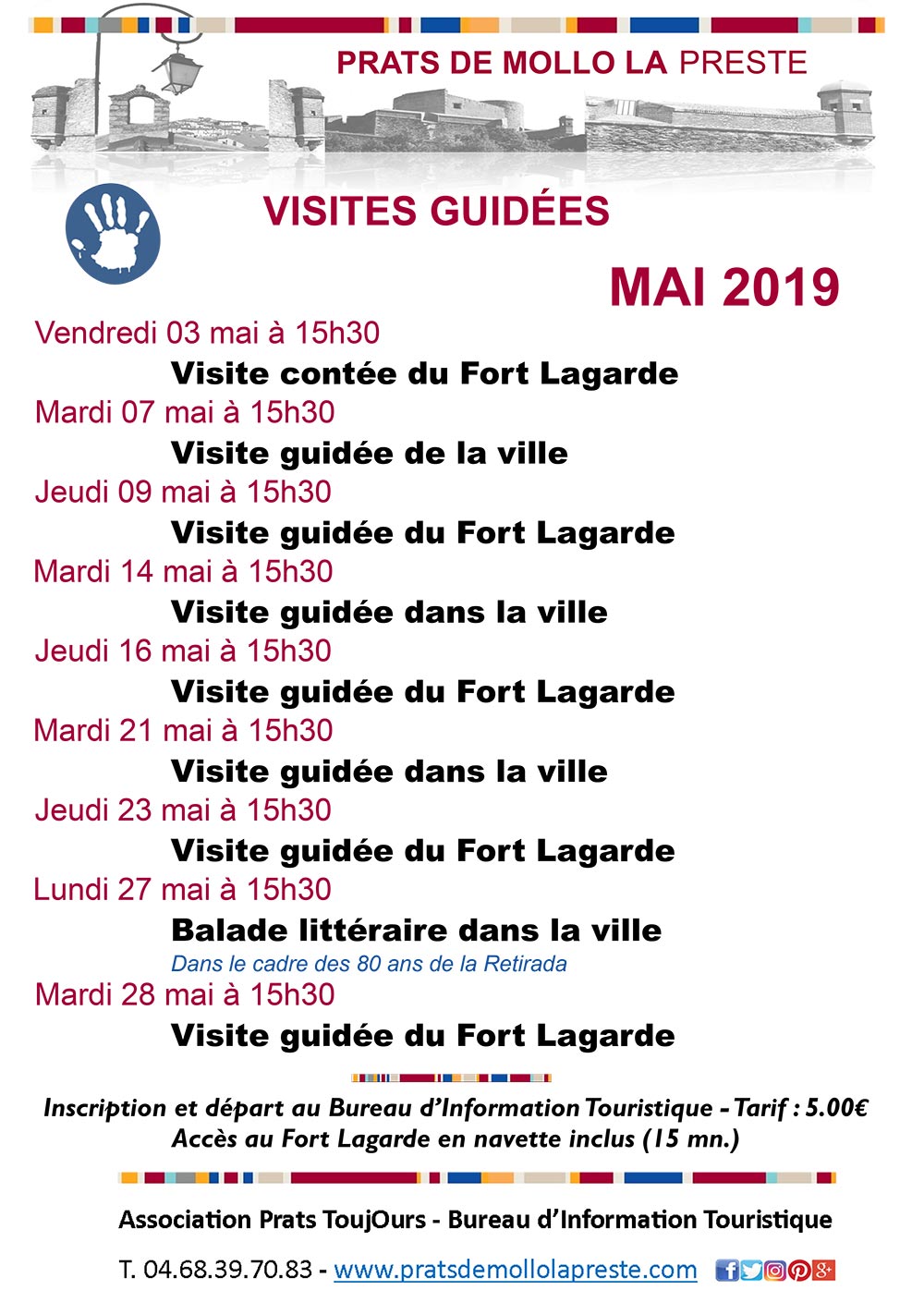 PRATS DE MOLLO LA PRESTE

VISITES GUIDÉES

MAI 2019

Vendredi 03 mai à 15h30

Visite contée du Fort Lagarde

Mardi 07 mai à 15h30

Visite guidée de la ville

Jeudi 09 mai à 15h30

Visite guidée du Fort Lagarde

Mardi 14 mai à 15h30

Visite guidée dans la ville

Jeudi 16 mai à 15h30

Visite guidée du Fort Lagarde

Mardi 21 mai à 15h30

Visite guidée dans la ville

Jeudi 23 mai à 15h30

Visite guidée du Fort Lagarde

Lundi 27 mai à 15h30

Balade littéraire dans la ville

Dans le cadre des 80 ans de la Retirada

Mardi 28 mai à 15h30

Visite guidée du Fort Lagarde

Inscription et départ au Bureau d'Information Touristique - Tarif : 5.00€
Accès au Fort Lagarde en navette inclus (15 mn.)

Association Prats ToujOurs - Bureau d'Information Touristique

T. 04.68.39.70.83 - www.pratsdemollolapreste.com